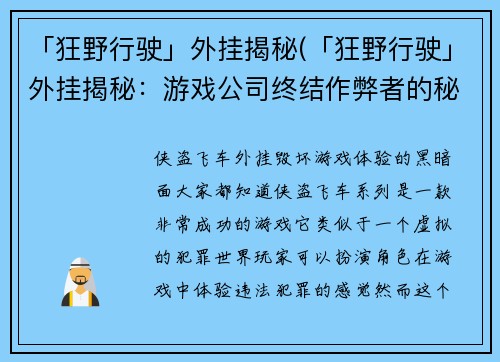 「狂野行驶」外挂揭秘(「狂野行驶」外挂揭秘：游戏公司终结作弊者的秘

侠盗飞车外挂毁坏游戏体验的黑暗面大家都知道侠盗飞车系列是一款非常成功的游戏它类似于一个虚拟的犯罪世界玩家可以扮演角色在游戏中体验违法犯罪的感觉然而这个